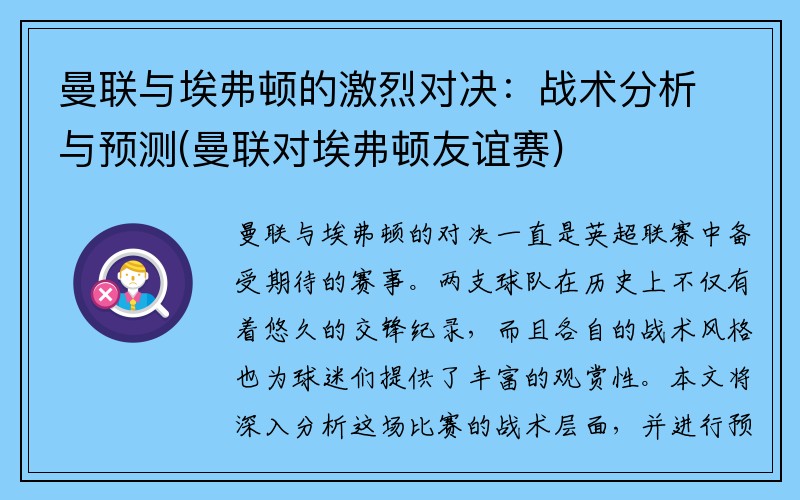 曼联与埃弗顿的激烈对决：战术分析与预测(曼联对埃弗顿友谊赛)

曼联与埃弗顿的对决一直是英超联赛中备受期待的赛事。两支球队在历史上不仅有着悠久的交锋纪录，而且各自的战术风格也为球迷们提供了丰富的观赏性。本文将深入分析这场比赛的战术层面，并进行预